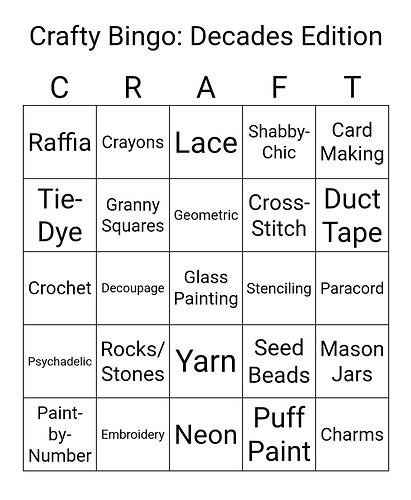 Crafty Bingo: Decades Edition

| C | R | A | F | T |
|---|---|---|---|---|
| Raffia | Crayons | Lace | Shabby-Chic | Card Making |
| Tie-Dye | Granny Squares | Geometric | Cross-Stitch | Duct Tape |
| Crochet | Decoupage | Glass Painting | Stenciling | Paracord |
| Psychadelic | Rocks/ Stones | Yarn | Seed Beads | Mason Jars |
| Paint-by-Number | Embroidery | Neon | Puff Paint | Charms |